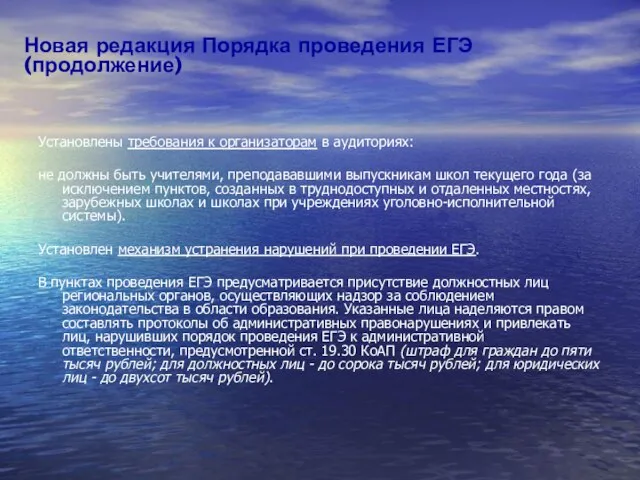 Новая редакция Порядка проведения ЕГЭ (продолжение)

Установлены требования к организаторам в аудиториях:

не должны быть учителями, преподававшими выпускникам школ текущего года (за исключением пунктов, созданных в труднодоступных и отдаленных местностях, зарубежных школах и школах при учреждениях уголовно-исполнительной системы).

Установлен механизм устранения нарушений при проведении ЕГЭ.

В пунктах проведения ЕГЭ предусматривается присутствие должностных лиц региональных органов, осуществляющих надзор за соблюдением законодательства в области образования. Указанные лица наделяются правом составлять протоколы об административных правонарушениях и привлекать лиц, нарушивших порядок проведения ЕГЭ к административной ответственности, предусмотренной ст. 19.30 КоАП (штраф для граждан до пяти тысяч рублей; для должностных лиц - до сорока тысяч рублей; для юридических лиц - до двухсот тысяч рублей).